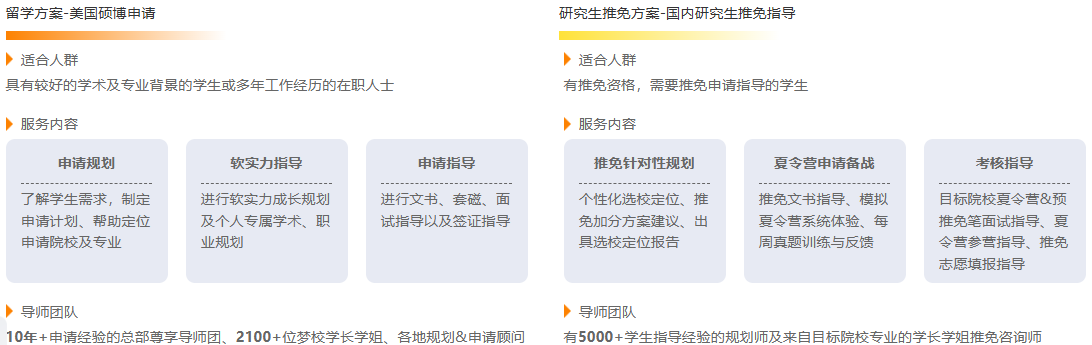 留学方案-美国硕博申请

适合人群

具有较好的学术及专业背景的学生或多年工作经历的在职人士

服务内容

申请规划

了解学生需求，制定申请计划、帮助定位申请院校及专业

软实力指导

进行软实力成长规划及个人专属学术、职业规划

申请指导

进行文书、套磁、面试指导以及签证指导

导师团队

10年+申请经验的总部尊享导师团、2100+位梦校学长学姐、各地规划&申请顾问

研究生推免方案-国内研究生推免指导

适合人群

有推免资格，需要推免申请指导的学生

服务内容

推免针对性规划

个性化选校定位、推免加分方案建议、出具选校定位报告

夏令营申请备战

推免文书指导、模拟夏令营系统体验、每周真题训练与反馈

考核指导

目标院校夏令营&预推免笔面试指导、夏令营参营指导、推免志愿填报指导

导师团队

有5000+学生指导经验的规划师及来自目标院校专业的学长学姐推免咨询师